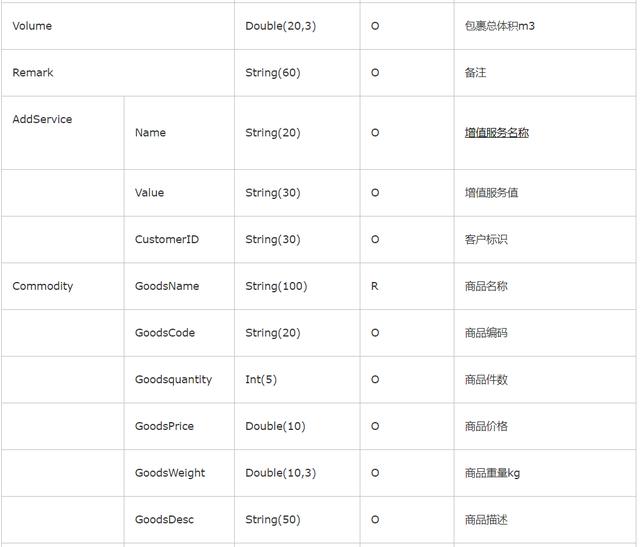 | | | | | |
|---|---|---|---|---|
| Volume | | Double(20,3) | O | 包裹总体积m3 |
| Remark | | String(60) | O | 备注 |
| AddService | Name | String(20) | O | 增值服务名称 |
| | Value | String(30) | O | 增值服务值 |
| | CustomerID | String(30) | O | 客户标识 |
| Commodity | GoodsName | String(100) | R | 商品名称 |
| | GoodsCode | String(20) | O | 商品编码 |
| | Goodsquantity | Int(5) | O | 商品件数 |
| | GoodsPrice | Double(10) | O | 商品价格 |
| | GoodsWeight | Double(10,3) | O | 商品重量kg |
| | GoodsDesc | String(50) | O | 商品描述 |